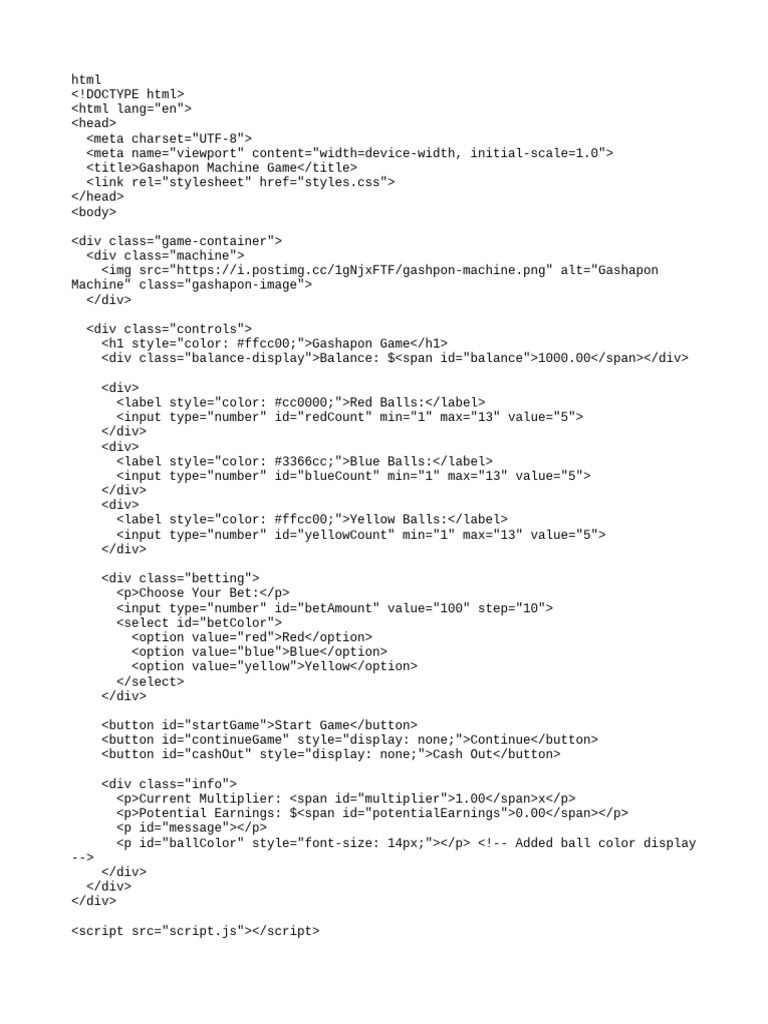 html
<!DOCTYPE html>
<html lang="en">
<head>
  <meta charset="UTF-8">
  <meta name="viewport" content="width=device-width, initial-scale=1.0">
  <title>Gashapon Machine Game</title>
  <link rel="stylesheet" href="styles.css">
</head>
<body>

<div class="game-container">
  <div class="machine">
    <img src="https://i.postimg.cc/1gNjxFTF/gashpon-machine.png" alt="Gashapon Machine" class="gashapon-image">
  </div>

  <div class="controls">
    <h1 style="color: #ffcc00;">Gashapon Game</h1>
    <div class="balance-display">Balance: $<span id="balance">1000.00</span></div>

    <div>
      <label style="color: #cc0000;">Red Balls:</label>
      <input type="number" id="redCount" min="1" max="13" value="5">
    </div>
    <div>
      <label style="color: #3366cc;">Blue Balls:</label>
      <input type="number" id="blueCount" min="1" max="13" value="5">
    </div>
    <div>
      <label style="color: #ffcc00;">Yellow Balls:</label>
      <input type="number" id="yellowCount" min="1" max="13" value="5">
    </div>

    <div class="betting">
      <p>Choose Your Bet:</p>
      <input type="number" id="betAmount" value="100" step="10">
      <select id="betColor">
        <option value="red">Red</option>
        <option value="blue">Blue</option>
        <option value="yellow">Yellow</option>
      </select>
    </div>

    <button id="startGame">Start Game</button>
    <button id="continueGame" style="display: none;">Continue</button>
    <button id="cashOut" style="display: none;">Cash Out</button>

    <div class="info">
      <p>Current Multiplier: <span id="multiplier">1.00</span>x</p>
      <p>Potential Earnings: $<span id="potentialEarnings">0.00</span></p>
      <p id="message"></p>
      <p id="ballColor" style="font-size: 14px;"></p> <!-- Added ball color display -->
    </div>
  </div>
</div>

<script src="script.js"></script>